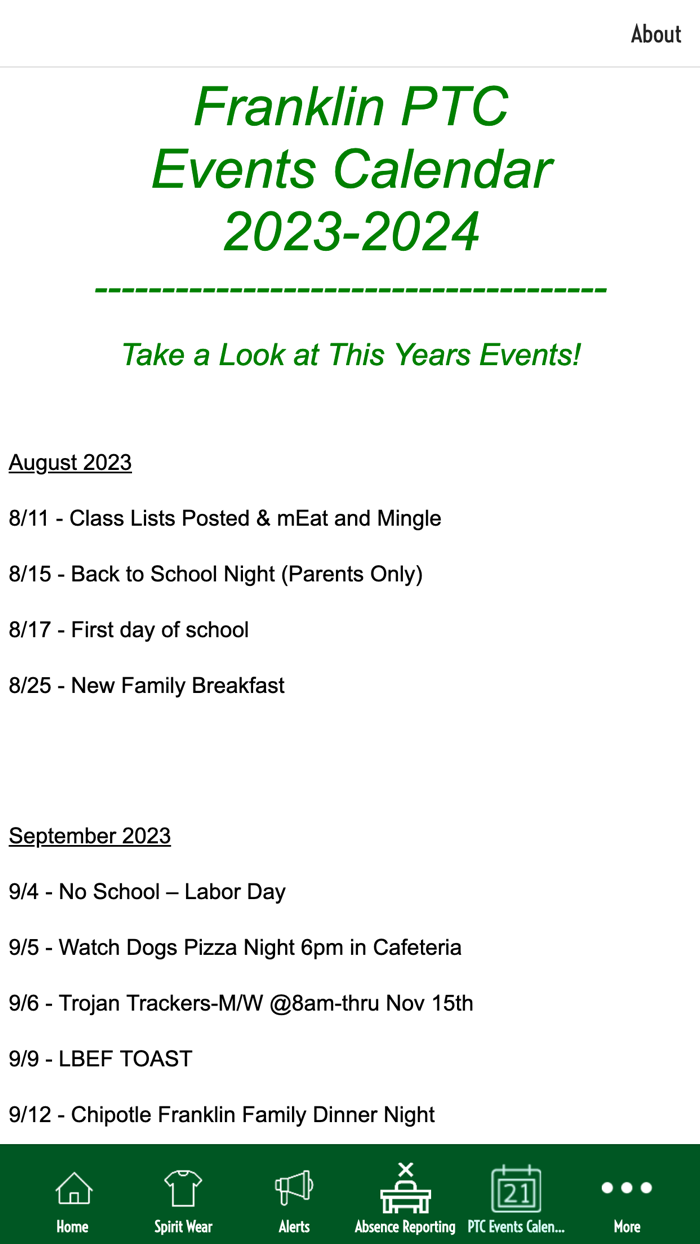 About

Franklin PTC Events Calendar 2023-2024

------------------------------------

Take a Look at This Years Events!

August 2023

8/11 - Class Lists Posted & mEat and Mingle

8/15 - Back to School Night (Parents Only)

8/17 - First day of school

8/25 - New Family Breakfast

September 2023

9/4 - No School – Labor Day

9/5 - Watch Dogs Pizza Night 6pm in Cafeteria

9/6 - Trojan Trackers-M/W @8am-thru Nov 15th

9/9 - LBEF TOAST

9/12 - Chipotle Franklin Family Dinner Night

Home
Spirit Wear
Alerts
Absence Reporting
21
PTC Events Calen...
More